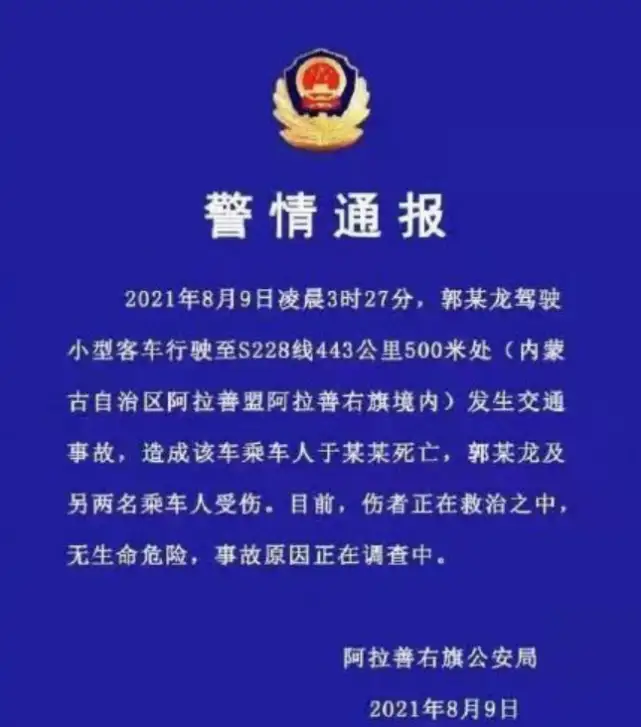 警情通报

2021年8月9日凌晨3时27分，郭某龙驾驶小型客车行驶至S228线443公里500米处（内蒙古自治区阿拉善盟阿拉善右旗境内）发生交通事故，造成该车乘车人于某某死亡，郭某龙及另两名乘车人受伤。目前，伤者正在救治之中，无生命危险，事故原因正在调查中。

阿拉善右旗公安局

2021年8月9日